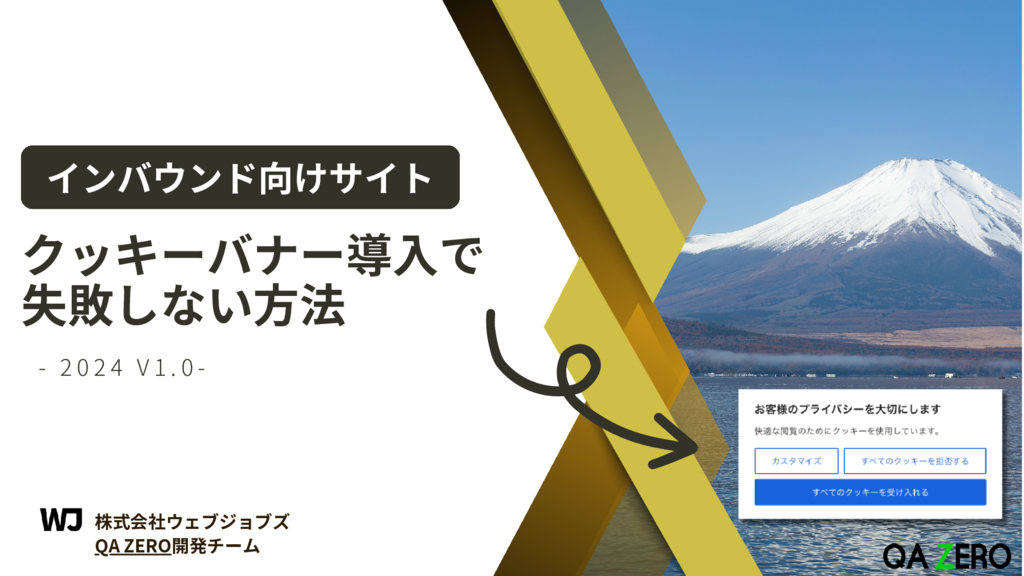 インバウンド向けサイト

クッキーバナー導入で失敗しない方法

- 2024 V1.0-

お客様のプライバシーを大切にします

快適な閲覧のためにクッキーを使用しています。

カスタマイズ

すべてのクッキーを拒否する

すべてのクッキーを受け入れる

WJ 株式会社ウェブジョブズ
QA ZERO開発チーム

QA ZERO